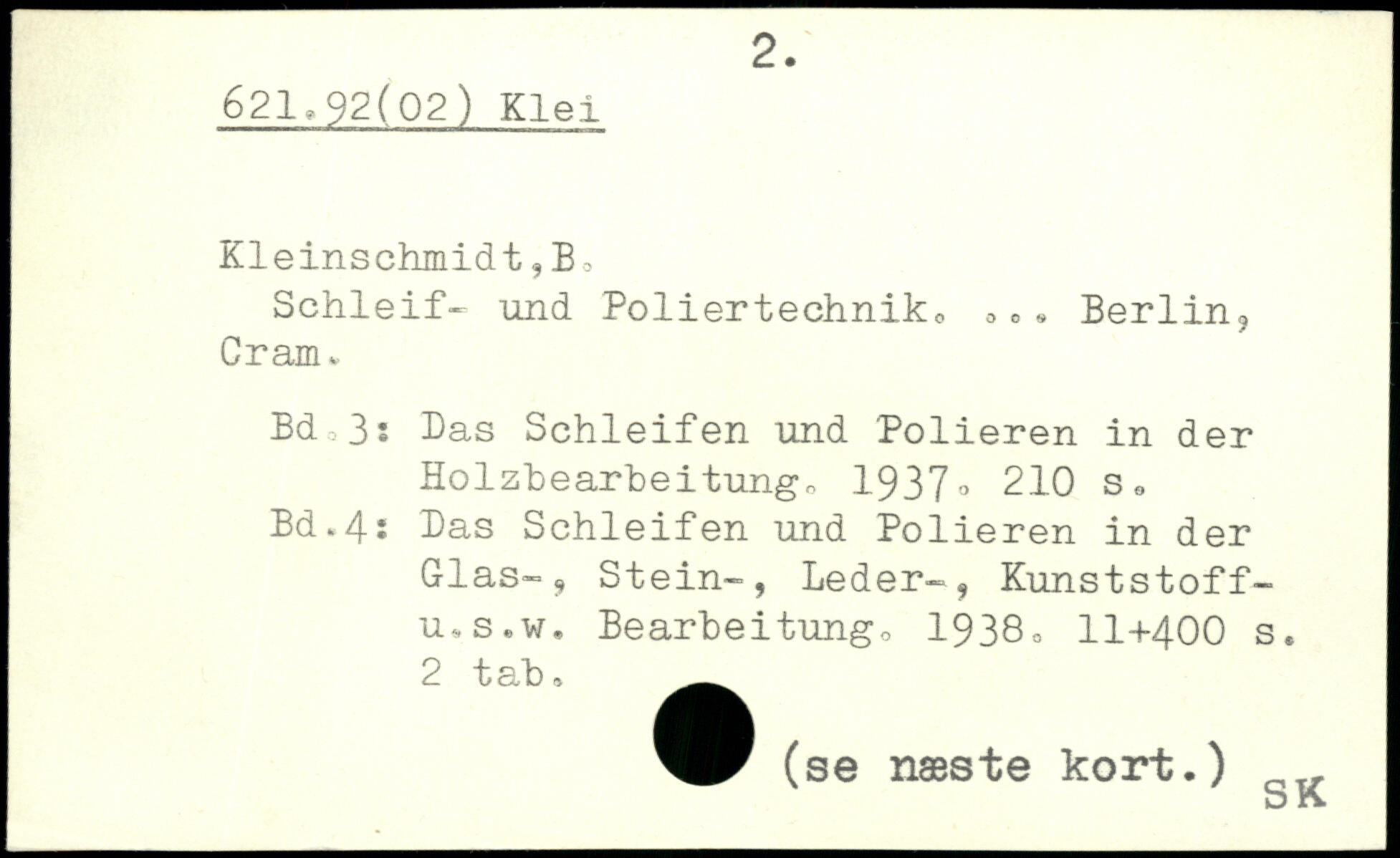 2.

621.92(02) Klei

Kleinschmidt,B.
Schleif- und Poliertechnik. ... Berlin, Cram.

Bd.3: Das Schleifen und Polieren in der Holzbearbeitung. 1937. 210 s.
Bd.4: Das Schleifen und Polieren in der Glas-, Stein-, Leder-, Kunststoff- u.s.w. Bearbeitung. 1938. 11+400 s. 2 tab.

(se næste kort.)

SK